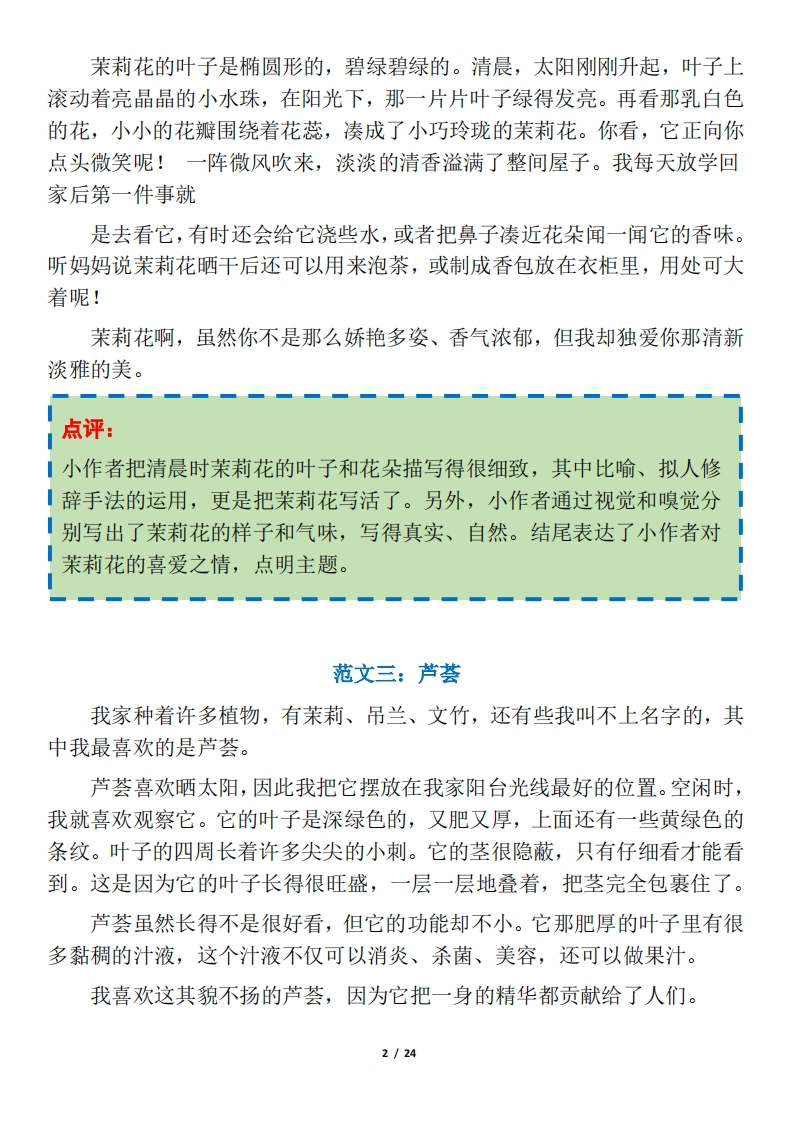 茉莉花的叶子是椭圆形的，碧绿碧绿的。清晨，太阳刚刚升起，叶子上滚动着亮晶晶的小水珠，在阳光下，那一片片叶子绿得发亮。再看那乳白色的花，小小的花瓣围绕着花蕊，凑成了小巧玲珑的茉莉花。你看，它正向你点头微笑呢！ 一阵微风吹来，淡淡的清香溢满了整间屋子。我每天放学回家后第一件事就

是去看它，有时还会给它浇些水，或者把鼻子凑近花朵闻一闻它的香味。听妈妈说茉莉花晒干后还可以用来泡茶，或制成香包放在衣柜里，用处可大着呢！

茉莉花啊，虽然你不是那么娇艳多姿、香气浓郁，但我却独爱你那清新淡雅的美。

点评：
小作者把清晨时茉莉花的叶子和花朵描写得很细致，其中比喻、拟人修辞手法的运用，更是把茉莉花写活了。另外，小作者通过视觉和嗅觉分别写出了茉莉花的样子和气味，写得真实、自然。结尾表达了小作者对茉莉花的喜爱之情，点明主题。

范文三：芦荟

我家种着许多植物，有茉莉、吊兰、文竹，还有些我叫不上名字的，其中我最喜欢的是芦荟。

芦荟喜欢晒太阳，因此我把它摆放在我家阳台光线最好的位置。空闲时，我就喜欢观察它。它的叶子是深绿色的，又肥又厚，上面还有一些黄绿色的条纹。叶子的四周长着许多尖尖的小刺。它的茎很隐蔽，只有仔细看才能看到。这是因为它的叶子长得很旺盛，一层一层地叠着，把茎完全包裹住了。

芦荟虽然长得不是很好看，但它的功能却不小。它那肥厚的叶子里有很多黏稠的汁液，这个汁液不仅可以消炎、杀菌、美容，还可以做果汁。

我喜欢这其貌不扬的芦荟，因为它把一身的精华都贡献给了人们。

2 / 24